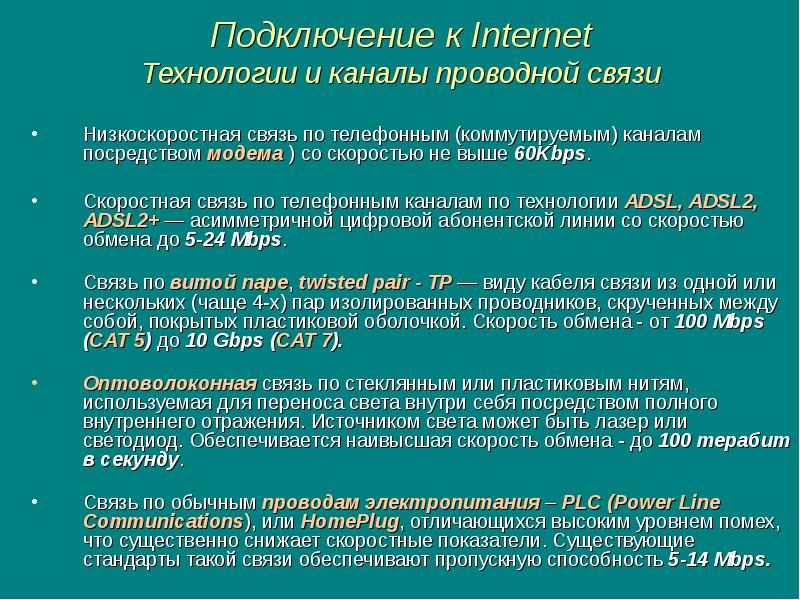 Подключение к Internet
Технологии и каналы проводной связи

• Низкоскоростная связь по телефонным (коммутируемым) каналам посредством модема ) со скоростью не выше 60Kbps.

• Скоростная связь по телефонным каналам по технологии ADSL, ADSL2, ADSL2+ — асимметричной цифровой абонентской линии со скоростью обмена до 5-24 Mbps.

• Связь по витой паре, twisted pair - TP — виду кабеля связи из одной или нескольких (чаще 4-х) пар изолированных проводников, скрученных между собой, покрытых пластиковой оболочкой. Скорость обмена - от 100 Mbps (CAT 5) до 10 Gbps (CAT 7).

• Оптоволоконная связь по стеклянным или пластиковым нитям, используемая для переноса света внутри себя посредством полного внутреннего отражения. Источником света может быть лазер или светодиод. Обеспечивается наивысшая скорость обмена - до 100 терабит в секунду.

• Связь по обычным проводам электропитания – PLC (Power Line Communications), или HomePlug, отличающихся высоким уровнем помех, что существенно снижает скоростные показатели. Существующие стандарты такой связи обеспечивают пропускную способность 5-14 Mbps.